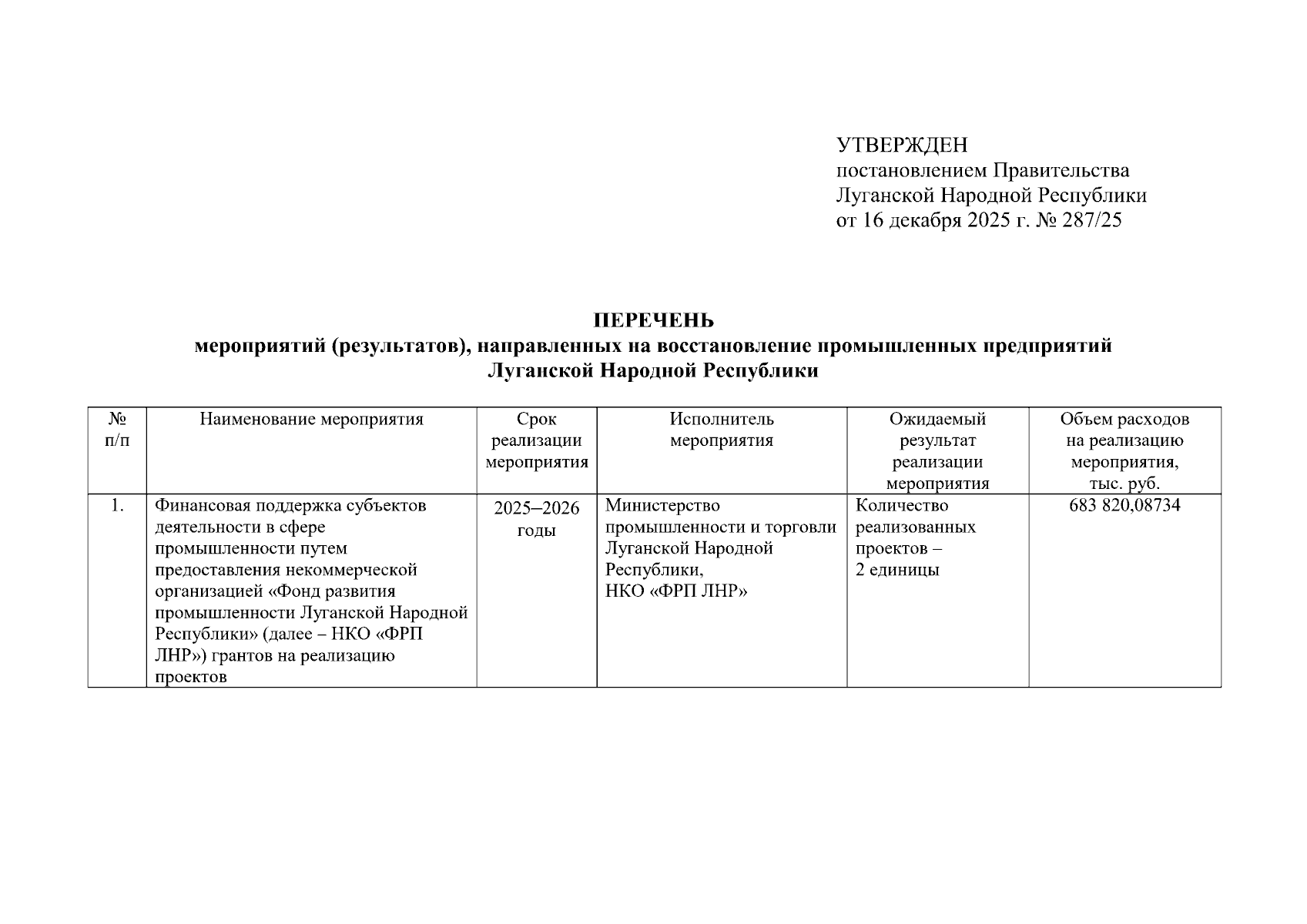 УТВЕРЖДЕН
постановлением Правительства
Луганской Народной Республики
от 16 декабря 2025 г. № 287/25

ПЕРЕЧЕНЬ
мероприятий (результатов), направленных на восстановление промышленных предприятий Луганской Народной Республики

| № п/п | Наименование мероприятия | Срок реализации мероприятия | Исполнитель мероприятия | Ожидаемый результат реализации мероприятия | Объем расходов на реализацию мероприятия, тыс. руб. |
|---|---|---|---|---|---|
| 1. | Финансовая поддержка субъектов деятельности в сфере промышленности путем предоставления некоммерческой организацией «Фонд развития промышленности Луганской Народной Республики» (далее – НКО «ФРП ЛНР») грантов на реализацию проектов | 2025–2026 годы | Министерство промышленности и торговли Луганской Народной Республики, НКО «ФРП ЛНР» | Количество реализованных проектов – 2 единицы | 683 820,08734 |